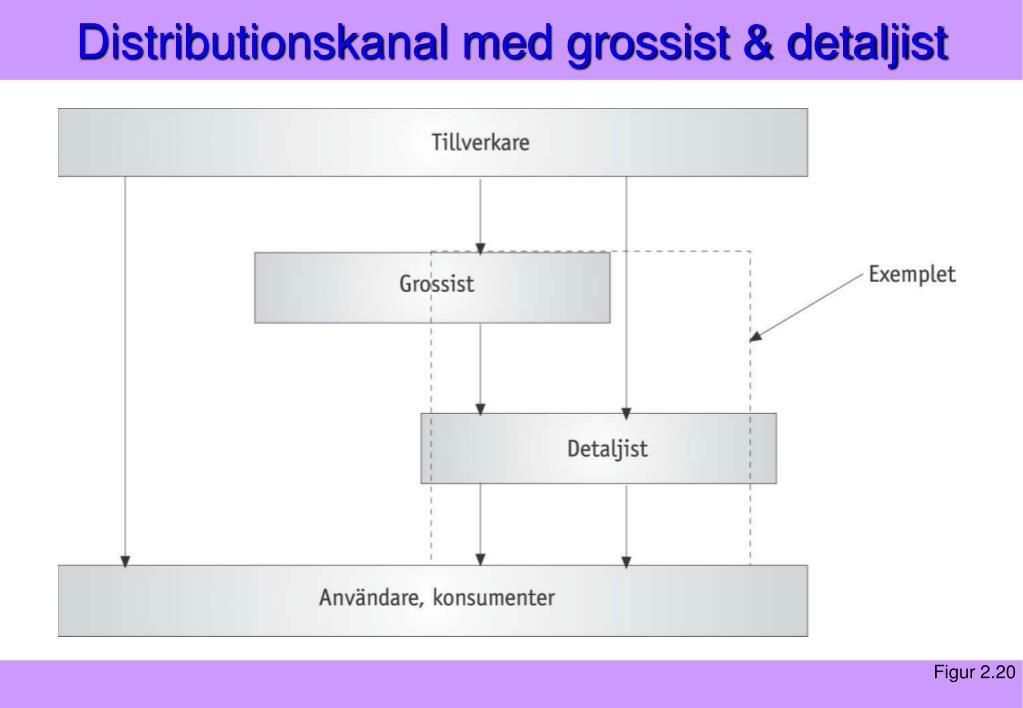 Distributionskanal med grossist & detaljist

Tillverkare

Grossist

Exemplet

Detaljist

Användare, konsumenter

Figur 2.20